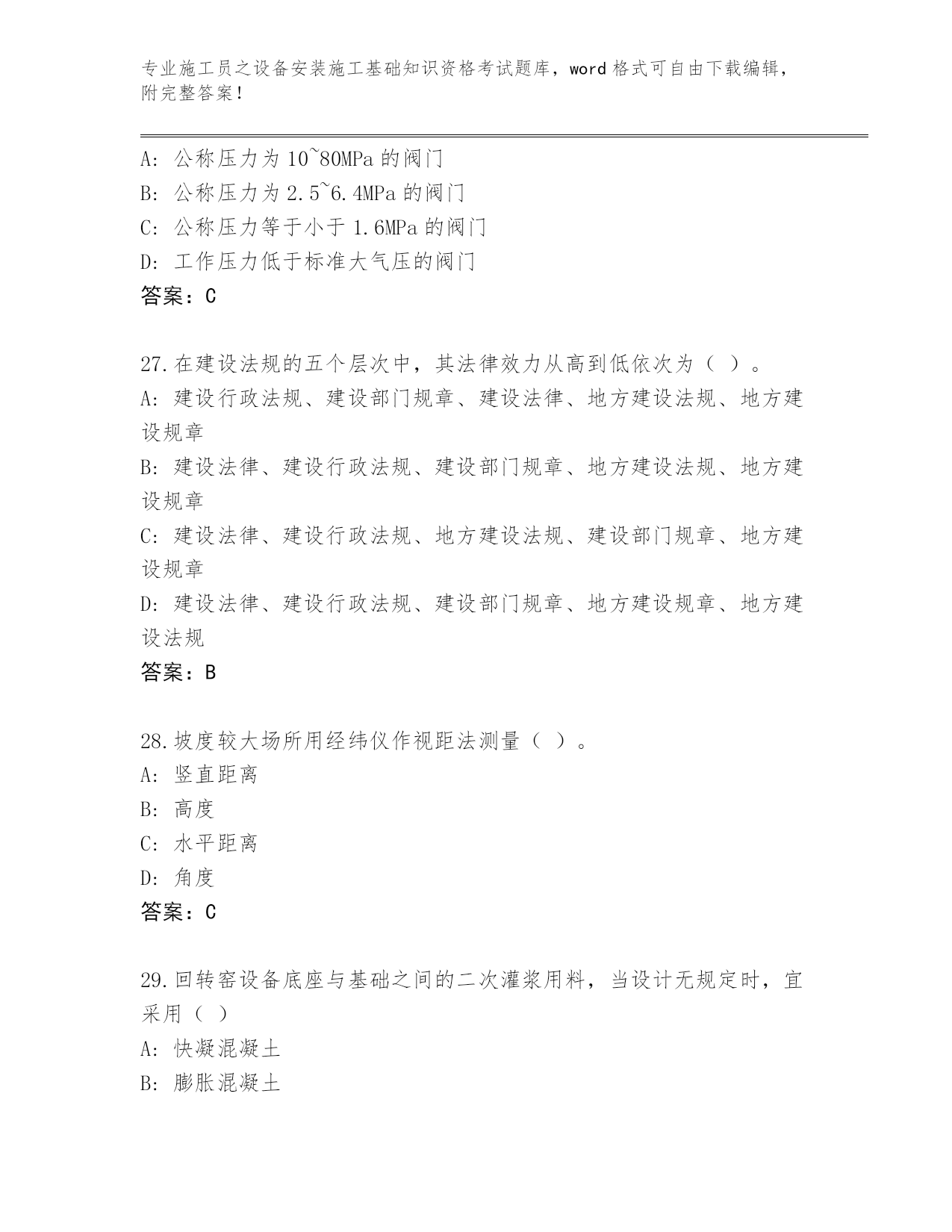 专业施工员之设备安装施工基础知识资格考试题库，word 格式可自由下载编辑，附完整答案！

A: 公称压力为 10~80MPa 的阀门
B: 公称压力为 2.5~6.4MPa 的阀门
C: 公称压力等于小于 1.6MPa 的阀门
D: 工作压力低于标准大气压的阀门
答案：C

27.在建设法规的五个层次中，其法律效力从高到低依次为（ ）。
A: 建设行政法规、建设部门规章、建设法律、地方建设法规、地方建设规章
B: 建设法律、建设行政法规、建设部门规章、地方建设法规、地方建设规章
C: 建设法律、建设行政法规、地方建设法规、建设部门规章、地方建设规章
D: 建设法律、建设行政法规、建设部门规章、地方建设规章、地方建设法规
答案：B

28.坡度较大场所用经纬仪作视距法测量（ ）。
A: 竖直距离
B: 高度
C: 水平距离
D: 角度
答案：C

29.回转窑设备底座与基础之间的二次灌浆用料，当设计无规定时，宜采用（ ）
A: 快凝混凝土
B: 膨胀混凝土